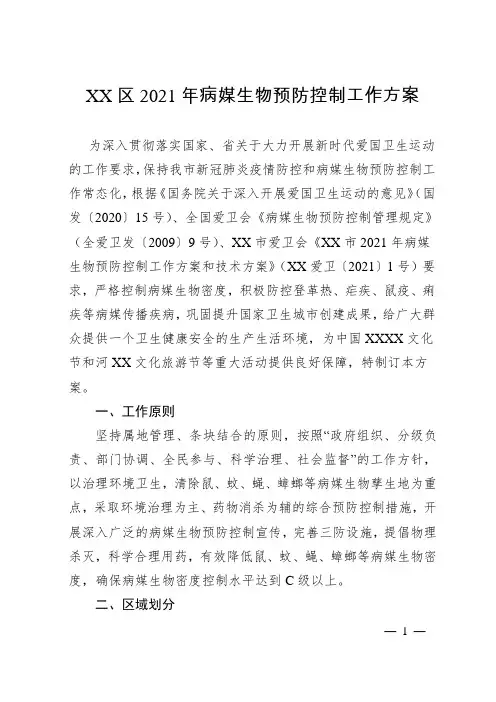 XX 区 2021 年病媒生物预防控制工作方案

为深入贯彻落实国家、省关于大力开展新时代爱国卫生运动的工作要求，保持我市新冠肺炎疫情防控和病媒生物预防控制工作常态化，根据《国务院关于深入开展爱国卫生运动的意见》（国发〔2020〕15 号）、全国爱卫会《病媒生物预防控制管理规定》（全爱卫发〔2009〕9 号）、XX 市爱卫会《XX 市 2021 年病媒生物预防控制工作方案和技术方案》（XX 爱卫〔2021〕1 号）要求，严格控制病媒生物密度，积极防控登革热、疟疾、鼠疫、痢疾等病媒传播疾病，巩固提升国家卫生城市创建成果，给广大群众提供一个卫生健康安全的生产生活环境，为中国 XXXX 文化节和河 XX 文化旅游节等重大活动提供良好保障，特制订本方案。

一、工作原则

坚持属地管理、条块结合的原则，按照“政府组织、分级负责、部门协调、全民参与、科学治理、社会监督”的工作方针，以治理环境卫生，清除鼠、蚊、蝇、蟑螂等病媒生物孳生地为重点，采取环境治理为主、药物消杀为辅的综合预防控制措施，开展深入广泛的病媒生物预防控制宣传，完善三防设施，提倡物理杀灭，科学合理用药，有效降低鼠、蚊、蝇、蟑螂等病媒生物密度，确保病媒生物密度控制水平达到 C 级以上。

二、区域划分

— 1 —